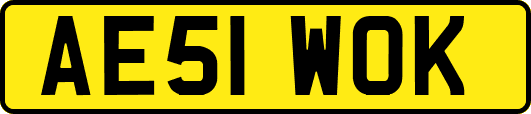 AE51 WOK